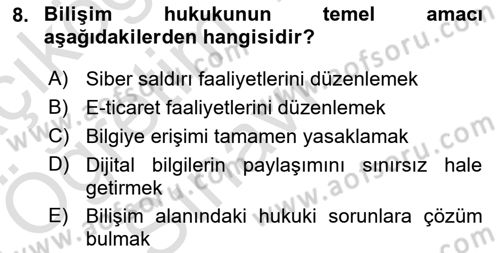 8. Bilişim hukukunun temel amacı aşağıdakilerden hangisidir?

A) Siber saldırı faaliyetlerini düzenlemek
B) E-ticaret faaliyetlerini düzenlemek
C) Bilgiye erişimi tamamen yasaklamak
D) Dijital bilgilerin paylaşımını sınırsız hale getirmek
E) Bilişim alanındaki hukuki sorunlara çözüm bulmak

www.aofsoru.com